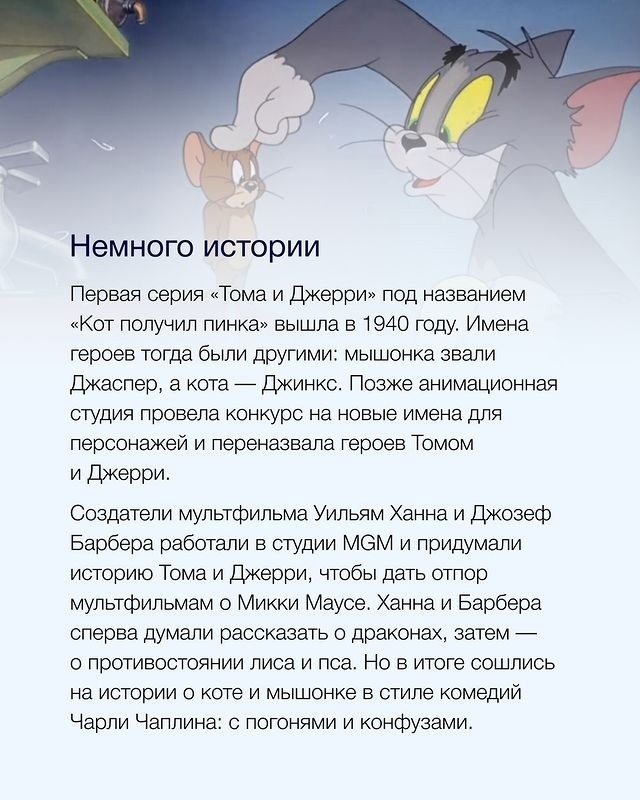 Немного истории

Первая серия «Тома и Джерри» под названием «Кот получил пинка» вышла в 1940 году. Имена героев тогда были другими: мышонка звали Джаспер, а кота — Джинкс. Позже анимационная студия провела конкурс на новые имена для персонажей и переназвала героев Томом и Джерри.

Создатели мультфильма Уильям Ханна и Джозеф Барбера работали в студии MGM и придумали историю Тома и Джерри, чтобы дать отпор мультфильмам о Микки Маусе. Ханна и Барбера сперва думали рассказать о драконах, затем — о противостоянии лиса и пса. Но в итоге сошлись на истории о коте и мышонке в стиле комедий Чарли Чаплина: с погонями и конфузами.